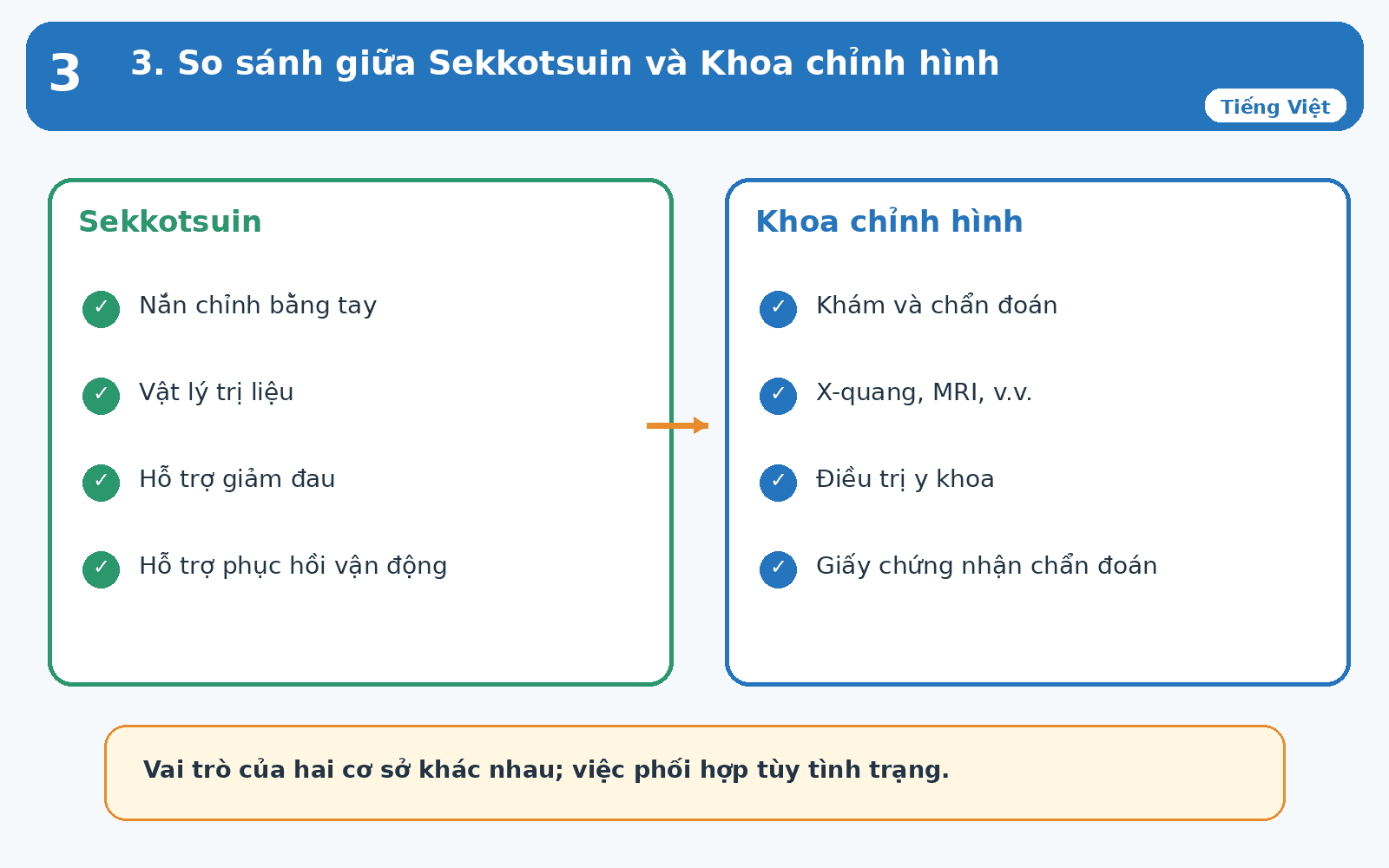 3

3. So sánh giữa Sekkotsuin và Khoa chỉnh hình

Tiếng Việt

Sekkotsuin

✓ Nắn chỉnh bằng tay

✓ Vật lý trị liệu

✓ Hỗ trợ giảm đau

✓ Hỗ trợ phục hồi vận động

Khoa chỉnh hình

✓ Khám và chẩn đoán

✓ X-quang, MRI, v.v.

✓ Điều trị y khoa

✓ Giấy chứng nhận chẩn đoán

Vai trò của hai cơ sở khác nhau; việc phối hợp tùy tình trạng.